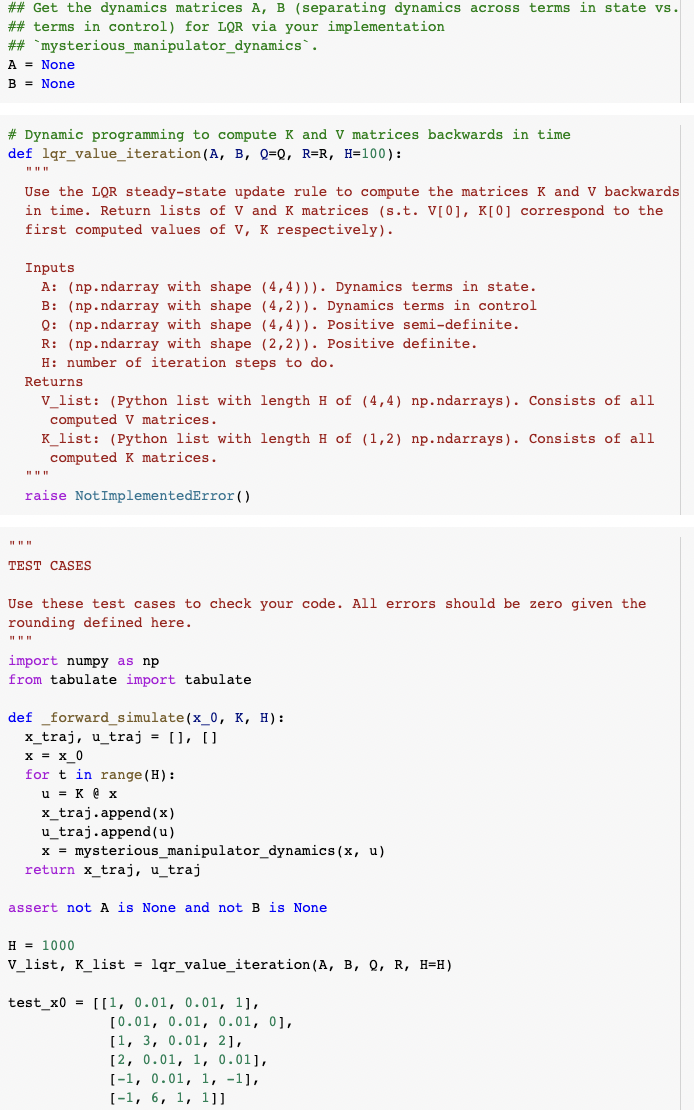 ## Get the dynamics matrices A, B (separating dynamics across terms in state vs.
## terms in control) for LQR via your implementation
## `mysterious_manipulator_dynamics`.
A = None
B = None

# Dynamic programming to compute K and V matrices backwards in time
def lqr_value_iteration(A, B, Q=Q, R=R, H=100):
  """
  Use the LQR steady-state update rule to compute the matrices K and V backwards in time. Return lists of V and K matrices (s.t. V[0], K[0] correspond to the first computed values of V, K respectively).

  Inputs
    A: (np.ndarray with shape (4,4))). Dynamics terms in state.
    B: (np.ndarray with shape (4,2)). Dynamics terms in control
    Q: (np.ndarray with shape (4,4)). Positive semi-definite.
    R: (np.ndarray with shape (2,2)). Positive definite.
    H: number of iteration steps to do.
  Returns
    V_list: (Python list with length H of (4,4) np.ndarrays). Consists of all computed V matrices.
    K_list: (Python list with length H of (1,2) np.ndarrays). Consists of all computed K matrices.
  """
  raise NotImplementedError()

"""
TEST CASES

Use these test cases to check your code. All errors should be zero given the rounding defined here.
"""
import numpy as np
from tabulate import tabulate

def _forward_simulate(x_0, K, H):
  x_traj, u_traj = [], []
  x = x_0
  for t in range(H):
    u = K @ x
    x_traj.append(x)
    u_traj.append(u)
    x = mysterious_manipulator_dynamics(x, u)
  return x_traj, u_traj

assert not A is None and not B is None

H = 1000
V_list, K_list = lqr_value_iteration(A, B, Q, R, H=H)

test_x0 = [[1, 0.01, 0.01, 1],
           [0.01, 0.01, 0.01, 0],
           [1, 3, 0.01, 2],
           [2, 0.01, 1, 0.01],
           [-1, 0.01, 1, -1],
           [-1, 6, 1, 1]]